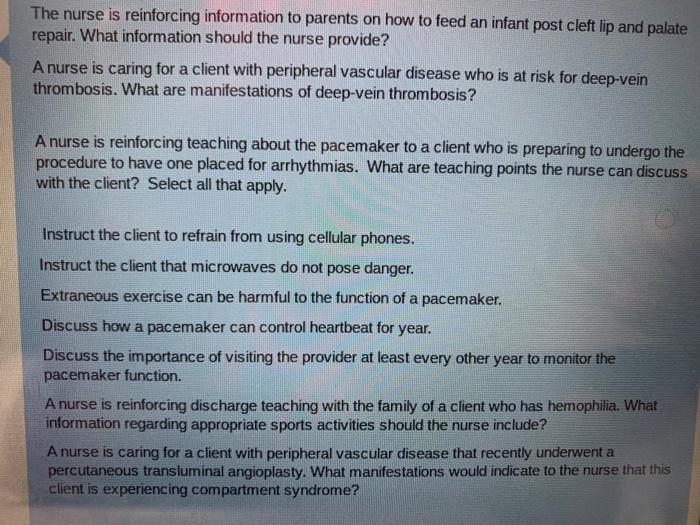 The nurse is reinforcing information to parents on how to feed an infant post cleft lip and palate repair. What information should the nurse provide?

A nurse is caring for a client with peripheral vascular disease who is at risk for deep-vein thrombosis. What are manifestations of deep-vein thrombosis?

A nurse is reinforcing teaching about the pacemaker to a client who is preparing to undergo the procedure to have one placed for arrhythmias. What are teaching points the nurse can discuss with the client? Select all that apply.

Instruct the client to refrain from using cellular phones.

Instruct the client that microwaves do not pose danger.

Extraneous exercise can be harmful to the function of a pacemaker.

Discuss how a pacemaker can control heartbeat for year.

Discuss the importance of visiting the provider at least every other year to monitor the pacemaker function.

A nurse is reinforcing discharge teaching with the family of a client who has hemophilia. What information regarding appropriate sports activities should the nurse include?

A nurse is caring for a client with peripheral vascular disease that recently underwent a percutaneous transluminal angioplasty. What manifestations would indicate to the nurse that this client is experiencing compartment syndrome?